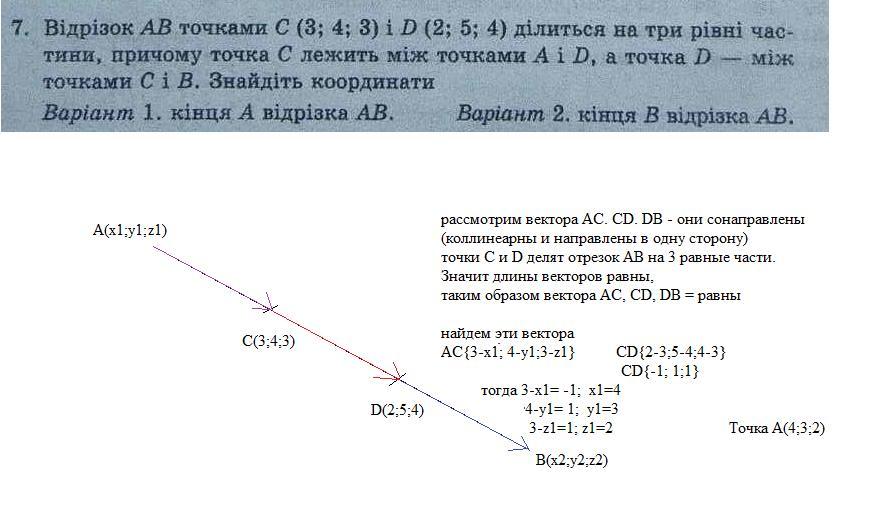 7. Відрізок $AB$ точками $C$ (3; 4; 3) і $D$ (2; 5; 4) ділиться на три рівні частини, причому точка $C$ лежить між точками $A$ і $D$, а точка $D$ — між точками $C$ і $B$. Знайдіть координати

Варіант 1. кінця $A$ відрізка $AB$. Варіант 2. кінця $B$ відрізка $AB$.

A(x1;y1;z1)

C(3;4;3)

D(2;5;4)

B(x2;y2;z2)

рассмотрим вектора AC. CD. DB - они сонаправлены (коллинеарны и направлены в одну сторону)
точки C и D делят отрезок AB на 3 равные части.
Значит длины векторов равны,
таким образом вектора AC, CD, DB = равны

найдем эти вектора
AC{3-x1; 4-y1;3-z1} CD{2-3;5-4;4-3}
CD{-1; 1;1}
тогда 3-x1= -1; x1=4
4-y1= 1; y1=3
3-z1=1; z1=2

Точка A(4;3;2)